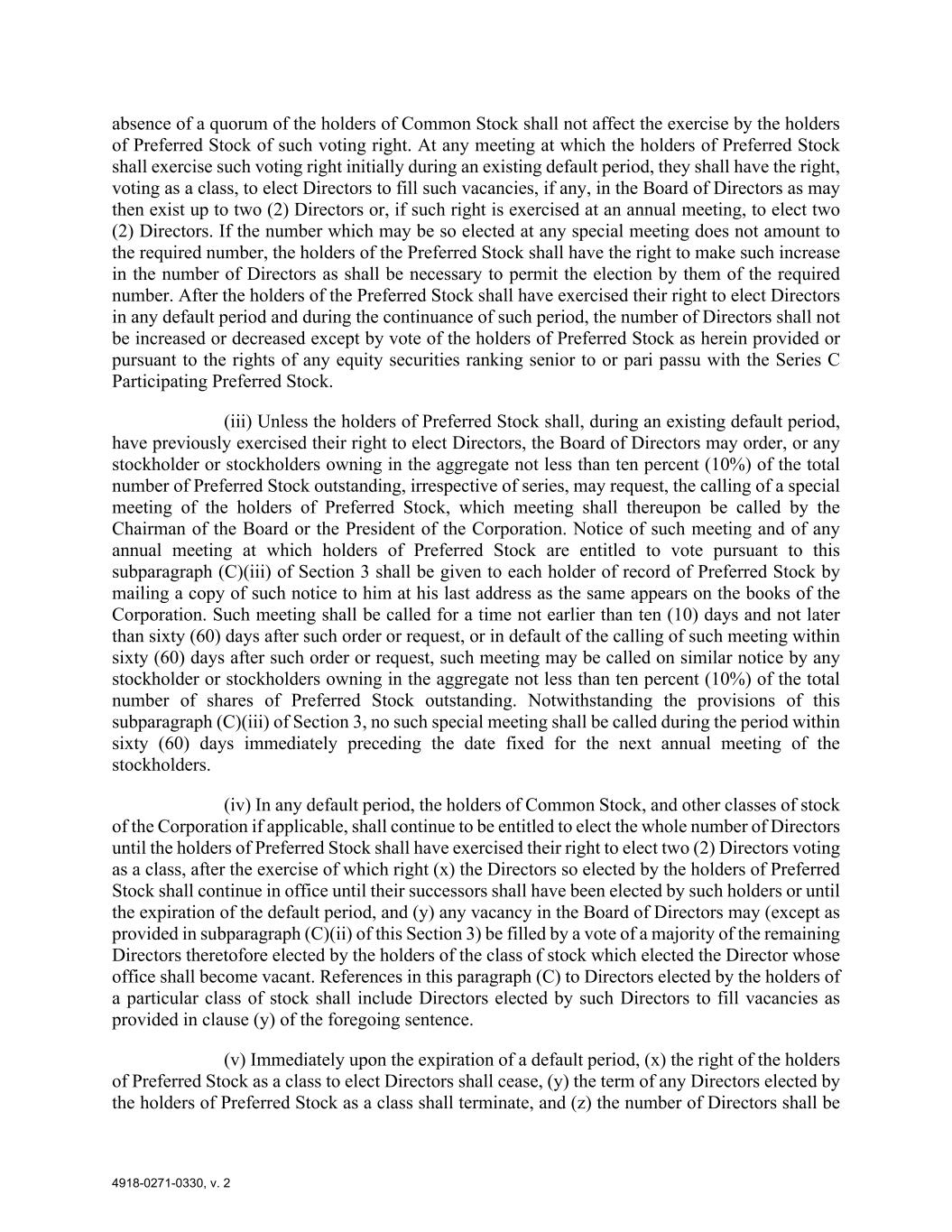 absence of a quorum of the holders of Common Stock shall not affect the exercise by the holders of Preferred Stock of such voting right. At any meeting at which the holders of Preferred Stock shall exercise such voting right initially during an existing default period, they shall have the right, voting as a class, to elect Directors to fill such vacancies, if any, in the Board of Directors as may then exist up to two (2) Directors or, if such right is exercised at an annual meeting, to elect two (2) Directors. If the number which may be so elected at any special meeting does not amount to the required number, the holders of the Preferred Stock shall have the right to make such increase in the number of Directors as shall be necessary to permit the election by them of the required number. After the holders of the Preferred Stock shall have exercised their right to elect Directors in any default period and during the continuance of such period, the number of Directors shall not be increased or decreased except by vote of the holders of Preferred Stock as herein provided or pursuant to the rights of any equity securities ranking senior to or pari passu with the Series C Participating Preferred Stock.

(iii) Unless the holders of Preferred Stock shall, during an existing default period, have previously exercised their right to elect Directors, the Board of Directors may order, or any stockholder or stockholders owning in the aggregate not less than ten percent (10%) of the total number of Preferred Stock outstanding, irrespective of series, may request, the calling of a special meeting of the holders of Preferred Stock, which meeting shall thereupon be called by the Chairman of the Board or the President of the Corporation. Notice of such meeting and of any annual meeting at which holders of Preferred Stock are entitled to vote pursuant to this subparagraph (C)(iii) of Section 3 shall be given to each holder of record of Preferred Stock by mailing a copy of such notice to him at his last address as the same appears on the books of the Corporation. Such meeting shall be called for a time not earlier than ten (10) days and not later than sixty (60) days after such order or request, or in default of the calling of such meeting within sixty (60) days after such order or request, such meeting may be called on similar notice by any stockholder or stockholders owning in the aggregate not less than ten percent (10%) of the total number of shares of Preferred Stock outstanding. Notwithstanding the provisions of this subparagraph (C)(iii) of Section 3, no such special meeting shall be called during the period within sixty (60) days immediately preceding the date fixed for the next annual meeting of the stockholders.

(iv) In any default period, the holders of Common Stock, and other classes of stock of the Corporation if applicable, shall continue to be entitled to elect the whole number of Directors until the holders of Preferred Stock shall have exercised their right to elect two (2) Directors voting as a class, after the exercise of which right (x) the Directors so elected by the holders of Preferred Stock shall continue in office until their successors shall have been elected by such holders or until the expiration of the default period, and (y) any vacancy in the Board of Directors may (except as provided in subparagraph (C)(ii) of this Section 3) be filled by a vote of a majority of the remaining Directors theretofore elected by the holders of the class of stock which elected the Director whose office shall become vacant. References in this paragraph (C) to Directors elected by the holders of a particular class of stock shall include Directors elected by such Directors to fill vacancies as provided in clause (y) of the foregoing sentence.

(v) Immediately upon the expiration of a default period, (x) the right of the holders of Preferred Stock as a class to elect Directors shall cease, (y) the term of any Directors elected by the holders of Preferred Stock as a class shall terminate, and (z) the number of Directors shall be

4918-0271-0330, v. 2